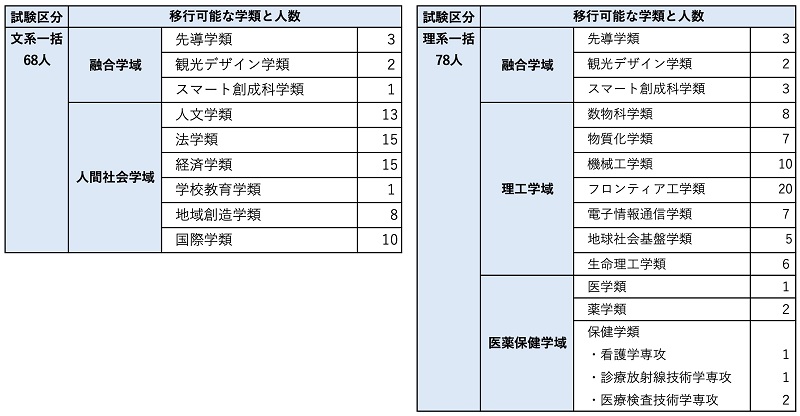 | 試験区分 | 移行可能な学類と人数 | | |
|---|---|---|---|
| 文系一括 68人 | 融合学域 | 先導学類 | 3 |
| | | 観光デザイン学類 | 2 |
| | | スマート創成科学類 | 1 |
| | 人間社会学域 | 人文学類 | 13 |
| | | 法学類 | 15 |
| | | 経済学類 | 15 |
| | | 学校教育学類 | 1 |
| | | 地域創造学類 | 8 |
| | | 国際学類 | 10 |

| 試験区分 | 移行可能な学類と人数 | | |
|---|---|---|---|
| 理系一括 78人 | 融合学域 | 先導学類 | 3 |
| | | 観光デザイン学類 | 2 |
| | | スマート創成科学類 | 3 |
| | 理工学域 | 数物科学類 | 8 |
| | | 物質化学類 | 7 |
| | | 機械工学類 | 10 |
| | | フロンティア工学類 | 20 |
| | | 電子情報通信学類 | 7 |
| | | 地球社会基盤学類 | 5 |
| | | 生命理工学類 | 6 |
| | 医薬保健学域 | 医学類 | 1 |
| | | 薬学類 | 2 |
| | | 保健学類 | |
| | | ・看護学専攻 | 1 |
| | | ・診療放射線技術学専攻 | 1 |
| | | ・医療検査技術学専攻 | 2 |